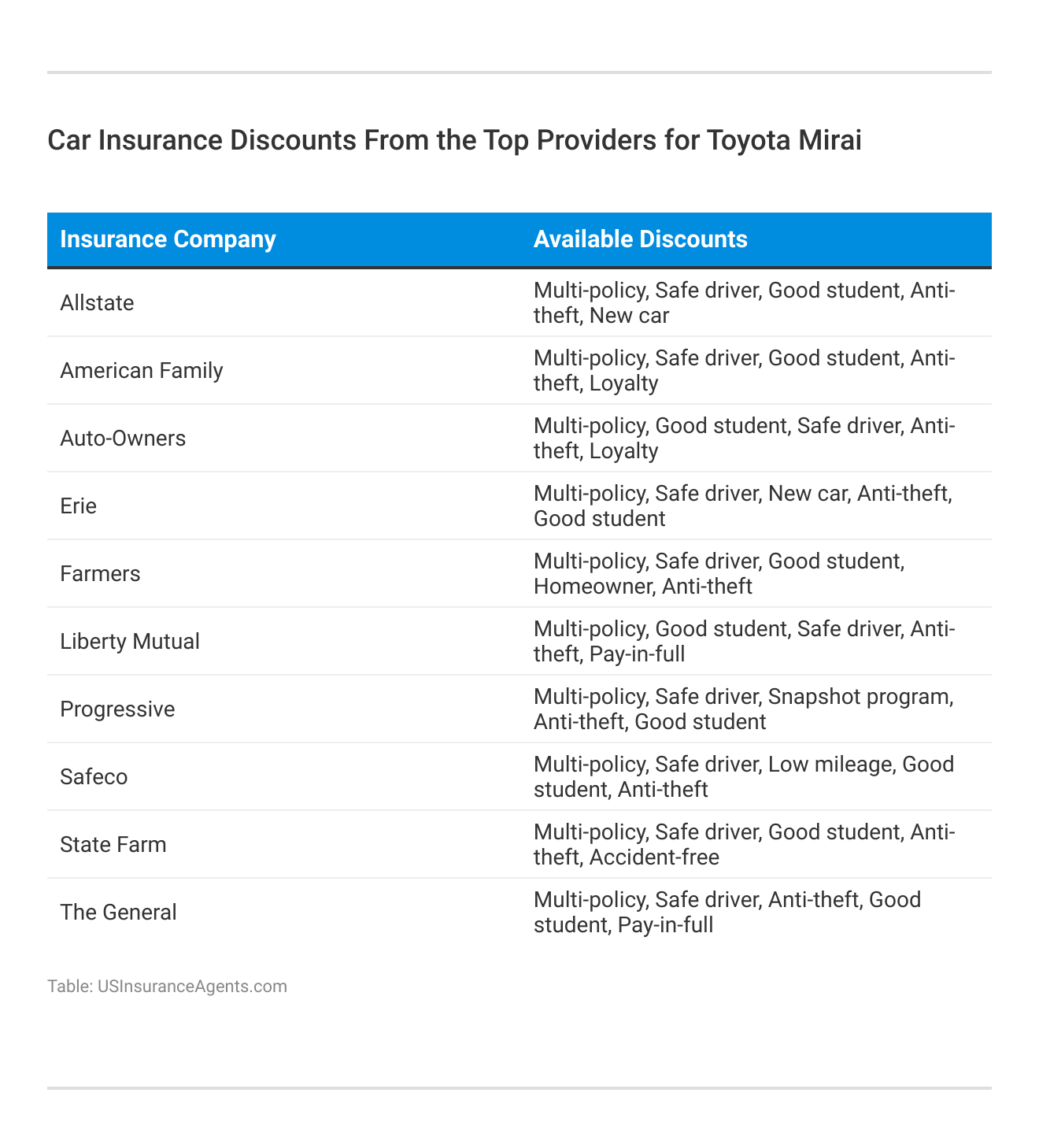 Car Insurance Discounts From the Top Providers for Toyota Mirai

| Insurance Company | Available Discounts |
|---|---|
| Allstate | Multi-policy, Safe driver, Good student, Anti-theft, New car |
| American Family | Multi-policy, Safe driver, Good student, Anti-theft, Loyalty |
| Auto-Owners | Multi-policy, Good student, Safe driver, Anti-theft, Loyalty |
| Erie | Multi-policy, Safe driver, New car, Anti-theft, Good student |
| Farmers | Multi-policy, Safe driver, Good student, Homeowner, Anti-theft |
| Liberty Mutual | Multi-policy, Good student, Safe driver, Anti-theft, Pay-in-full |
| Progressive | Multi-policy, Safe driver, Snapshot program, Anti-theft, Good student |
| Safeco | Multi-policy, Safe driver, Low mileage, Good student, Anti-theft |
| State Farm | Multi-policy, Safe driver, Good student, Anti-theft, Accident-free |
| The General | Multi-policy, Safe driver, Anti-theft, Good student, Pay-in-full |

Table: USInsuranceAgents.com